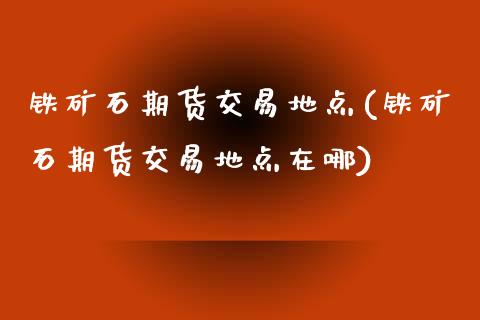 铁矿石期货交易地点(铁矿石期货交易地点在哪)